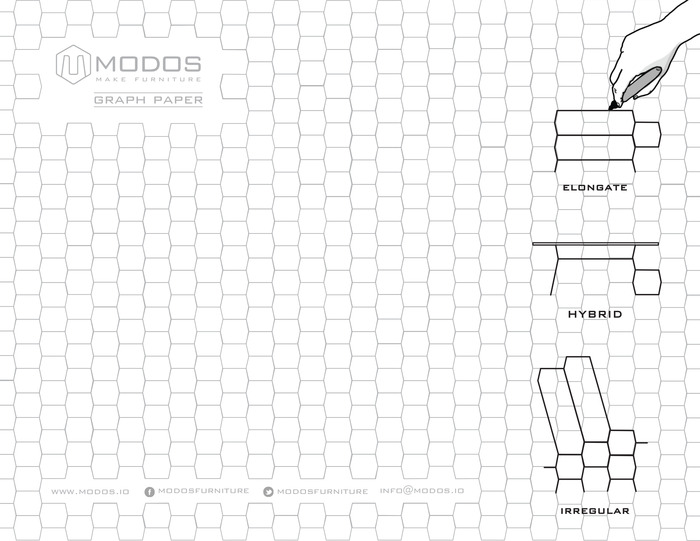 MODOS
MAKE FURNITURE
GRAPH PAPER

ELONGATE

HYBRID

IRREGULAR

WWW.MODOS.IO MODOSFURNITURE MODOSFURNITURE INFO@MODOS.IO